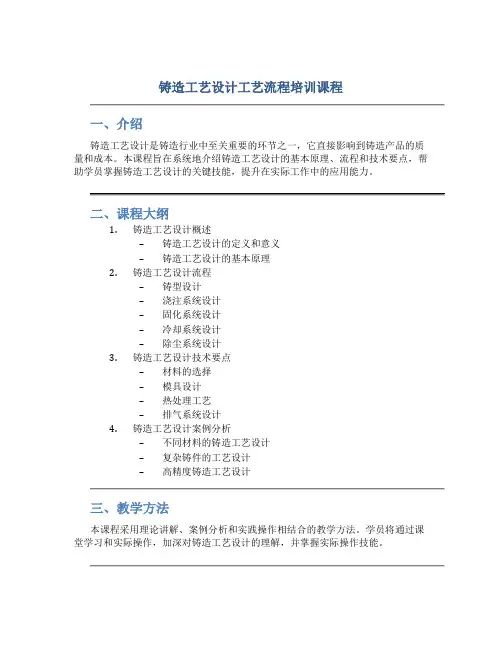 铸造工艺设计工艺流程培训课程

一、介绍

铸造工艺设计是铸造行业中至关重要的环节之一，它直接影响到铸造产品的质量和成本。本课程旨在系统地介绍铸造工艺设计的基本原理、流程和技术要点，帮助学员掌握铸造工艺设计的关键技能，提升在实际工作中的应用能力。

二、课程大纲

1. 铸造工艺设计概述
– 铸造工艺设计的定义和意义
– 铸造工艺设计的基本原理
2. 铸造工艺设计流程
– 铸型设计
– 浇注系统设计
– 固化系统设计
– 冷却系统设计
– 除尘系统设计
3. 铸造工艺设计技术要点
– 材料的选择
– 模具设计
– 热处理工艺
– 排气系统设计
4. 铸造工艺设计案例分析
– 不同材料的铸造工艺设计
– 复杂铸件的工艺设计
– 高精度铸造工艺设计

三、教学方法

本课程采用理论讲解、案例分析和实践操作相结合的教学方法。学员将通过课堂学习和实际操作，加深对铸造工艺设计的理解，并掌握实际操作技能。